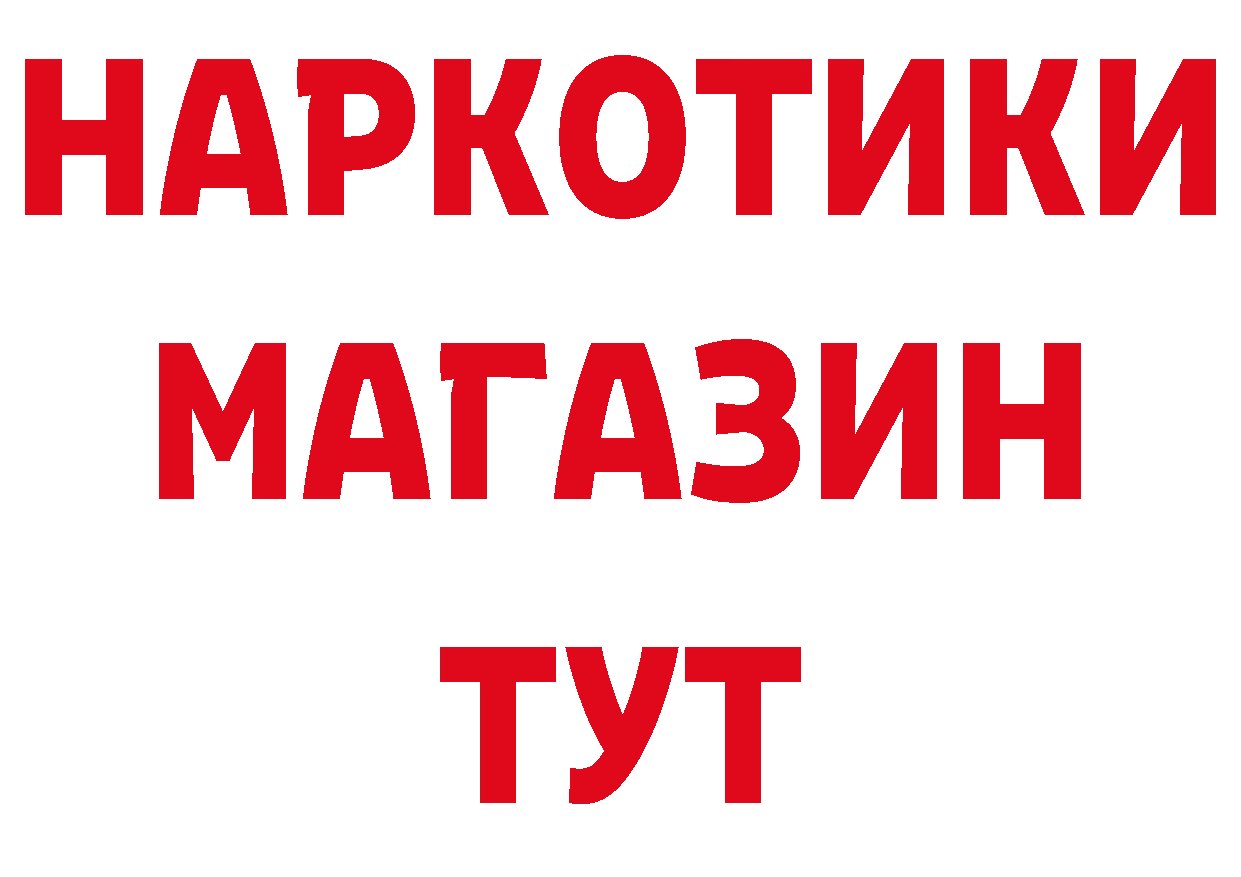 НАРКОТИКИ
МАГАЗИН
ТУТ